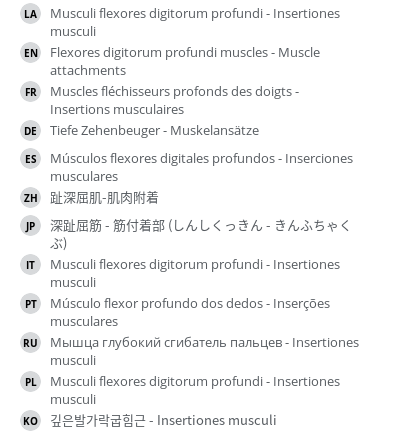 LA Musculi flexores digitorum profundi - Insertiones musculi

EN Flexores digitorum profundi muscles - Muscle attachments

FR Muscles fléchisseurs profonds des doigts - Insertions musculaires

DE Tiefe Zehenbeuger - Muskelansätze

ES Músculos flexores digitales profundos - Inserciones musculares

ZH 趾深屈肌-肌肉附着

JP 深趾屈筋 - 筋付着部 (しんしくっきん - きんふちゃくぶ)

IT Musculi flexores digitorum profundi - Insertiones musculi

PT Músculo flexor profundo dos dedos - Inserções musculares

RU Мышца глубокий сгибатель пальцев - Insertiones musculi

PL Musculi flexores digitorum profundi - Insertiones musculi

KO 깊은발가락굽힘근 - Insertiones musculi